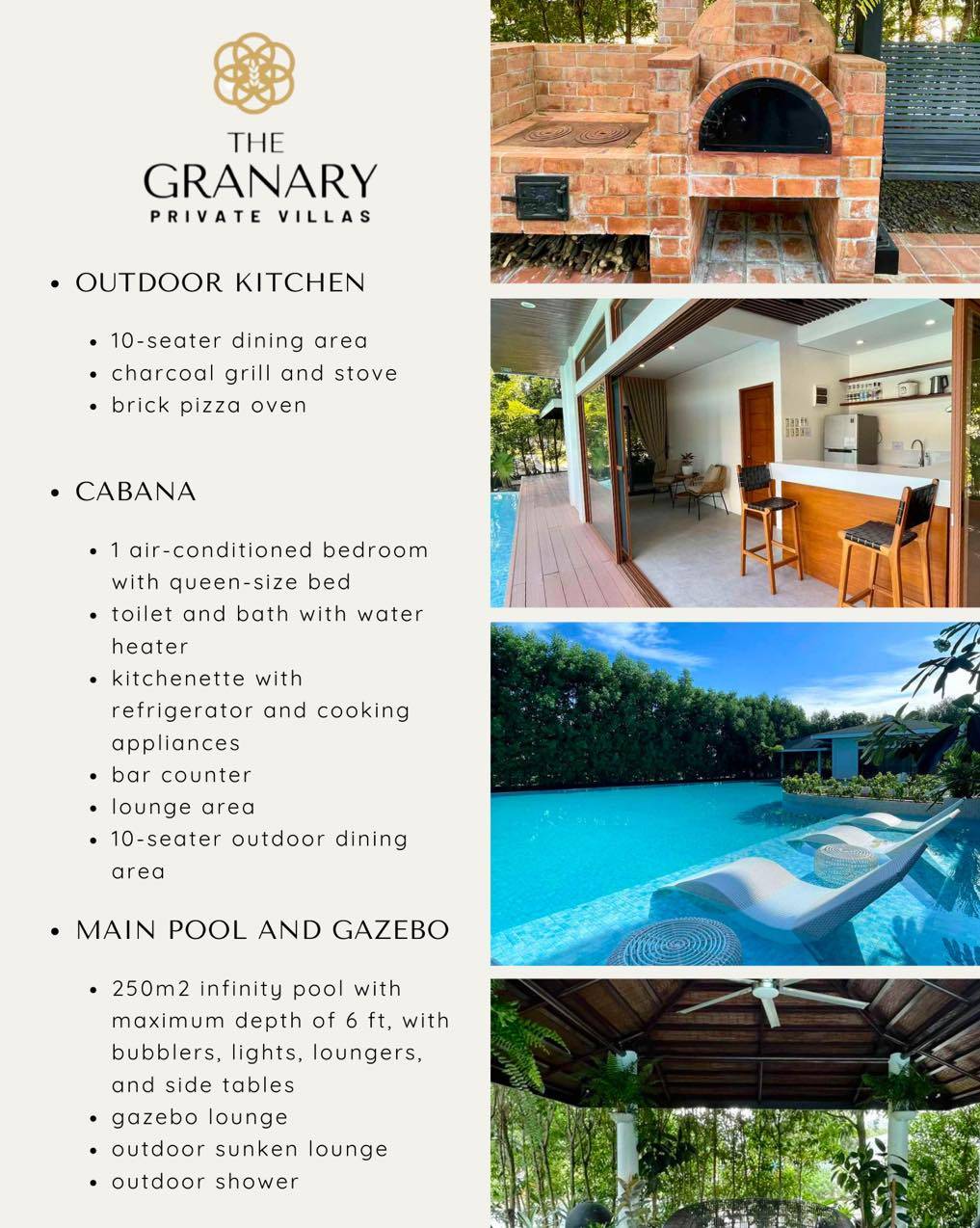 THE
GRANARY
PRIVATE VILLAS

• OUTDOOR KITCHEN

• 10-seater dining area
• charcoal grill and stove
• brick pizza oven

• CABANA

• 1 air-conditioned bedroom with queen-size bed
• toilet and bath with water heater
• kitchenette with refrigerator and cooking appliances
• bar counter
• lounge area
• 10-seater outdoor dining area

• MAIN POOL AND GAZEBO

• 250m2 infinity pool with maximum depth of 6 ft, with bubblers, lights, loungers, and side tables
• gazebo lounge
• outdoor sunken lounge
• outdoor shower